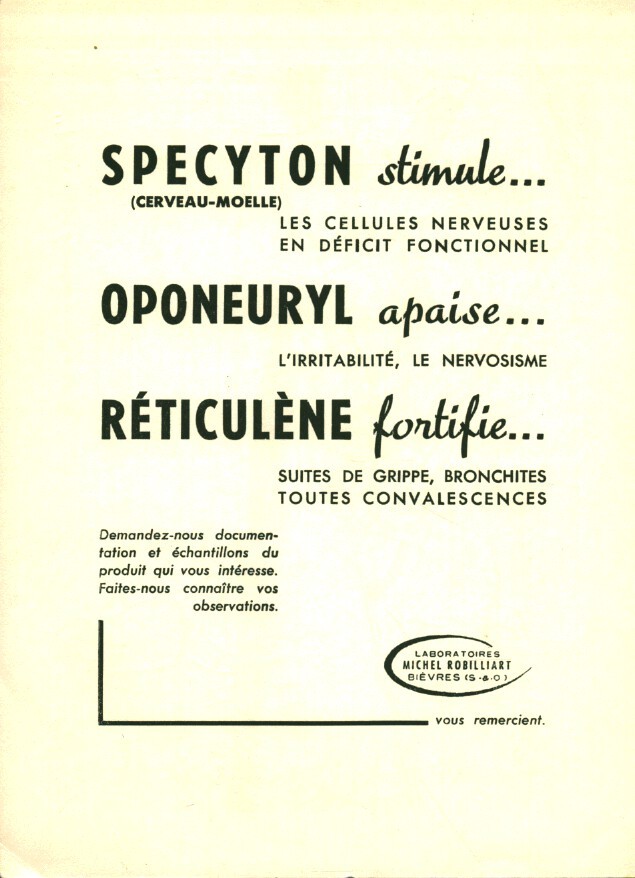 SPECYTON stimule...
(CERVEAU-MOELLE)
LES CELLULES NERVEUSES EN DÉFICIT FONCTIONNEL

OPONEURYL apaise...
L'IRRITABILITÉ, LE NERVOSISME

RÉTICULÈNE fortifie...
SUITES DE GRIPPE, BRONCHITES TOUTES CONVALESCENCES

Demandez-nous documentation et échantillons du produit qui vous intéresse. Faites-nous connaître vos observations.

LABORATOIRES
MICHEL ROBILLIART
BIÈVRES (S.-&-O.)

vous remercient.